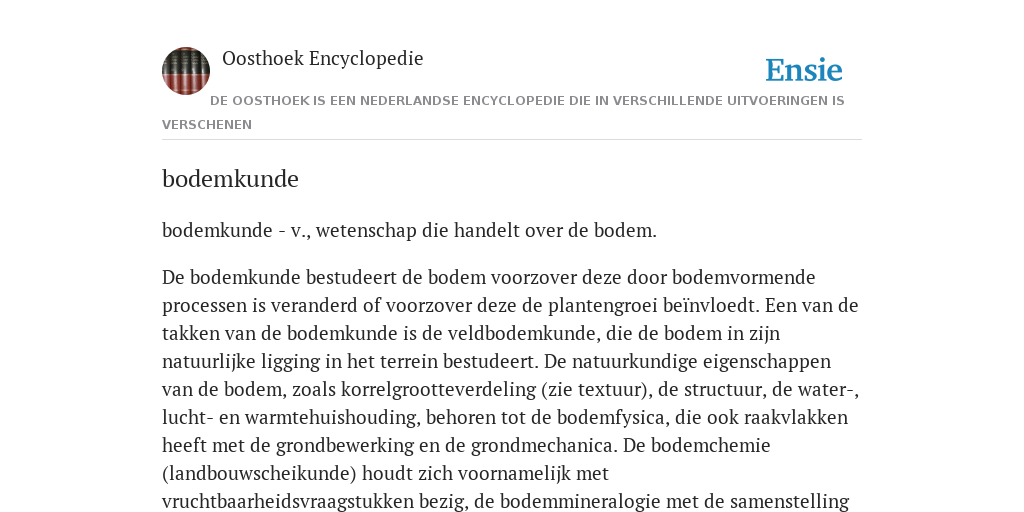 Oosthoek Encyclopedie

Ensie

DE OOSTHOEK IS EEN NEDERLANDSE ENCYCLOPEDIE DIE IN VERSCHILLENDE UITVOERINGEN IS VERSCHENEN

bodemkunde

bodemkunde - v., wetenschap die handelt over de bodem.

De bodemkunde bestudeert de bodem voorzover deze door bodemvormende processen is veranderd of voorzover deze de plantengroei beïnvloedt. Een van de takken van de bodemkunde is de veldbodemkunde, die de bodem in zijn natuurlijke ligging in het terrein bestudeert. De natuurkundige eigenschappen van de bodem, zoals korrelgrootteverdeling (zie textuur), de structuur, de water-, lucht- en warmtehuishouding, behoren tot de bodemfysica, die ook raakvlakken heeft met de grondbewerking en de grondmechanica. De bodemchemie (landbouwscheikunde) houdt zich voornamelijk met vruchtbaarheidsvraagstukken bezig, de bodemmineralogie met de samenstelling